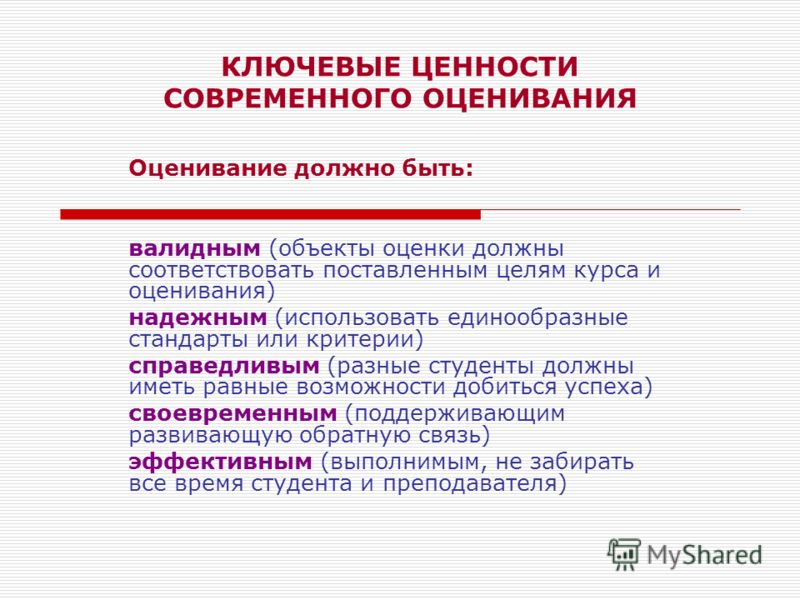 КЛЮЧЕВЫЕ ЦЕННОСТИ СОВРЕМЕННОГО ОЦЕНИВАНИЯ

Оценивание должно быть:

валидным (объекты оценки должны соответствовать поставленным целям курса и оценивания)
надежным (использовать единообразные стандарты или критерии)
справедливым (разные студенты должны иметь равные возможности добиться успеха)
своевременным (поддерживающим развивающую обратную связь)
эффективным (выполнимым, не забирать все время студента и преподавателя)

MyShared